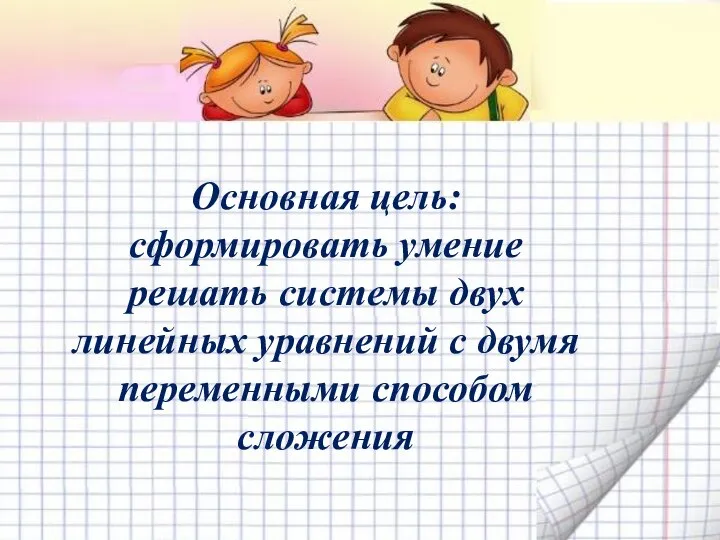 Основная цель:
сформировать умение решать системы двух линейных уравнений с двумя переменными способом сложения